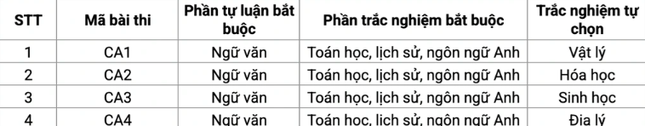 | STT | Mã bài thi | Phần tự luận bắt buộc | Phần trắc nghiệm bắt buộc | Trắc nghiệm tự chọn |
|---|---|---|---|---|
| 1 | CA1 | Ngữ văn | Toán học, lịch sử, ngôn ngữ Anh | Vật lý |
| 2 | CA2 | Ngữ văn | Toán học, lịch sử, ngôn ngữ Anh | Hóa học |
| 3 | CA3 | Ngữ văn | Toán học, lịch sử, ngôn ngữ Anh | Sinh học |
| 4 | CA4 | Ngữ văn | Toán học, lịch sử, ngôn ngữ Anh | Địa lý |